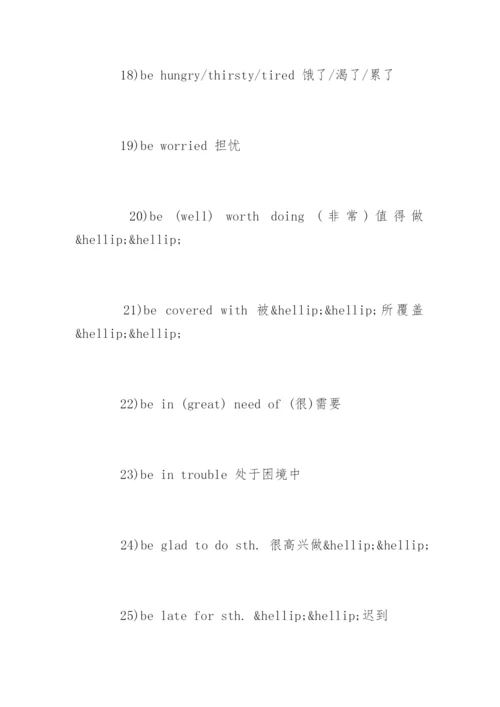 18)be hungry/thirsty/tired 饿了/渴了/累了

19)be worried 担忧

20)be (well) worth doing (非常)值得做&hellip;&hellip;

21)be covered with 被&hellip;&hellip;所覆盖&hellip;&hellip;

22)be in (great) need of (很)需要

23)be in trouble 处于困境中

24)be glad to do sth. 很高兴做&hellip;&hellip;

25)be late for sth. &hellip;&hellip;迟到